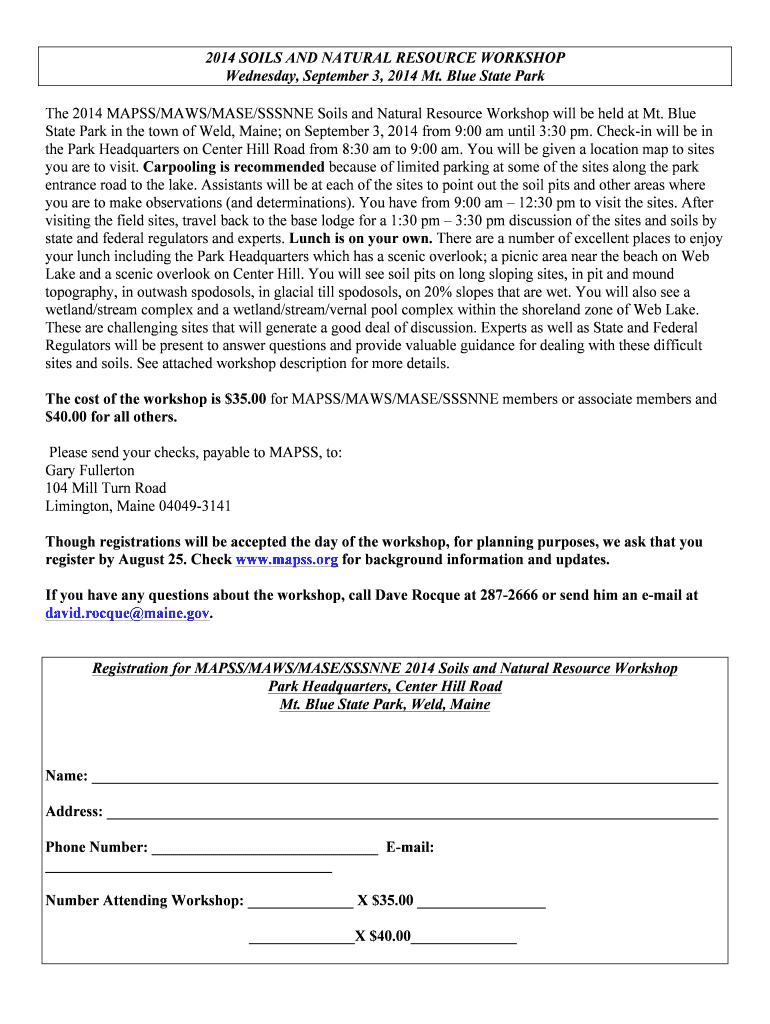 2014 SOILS AND NATURAL RESOURCE WORKSHOP
Wednesday, September 3, 2014 Mt. Blue State Park

The 2014 MAPSS/MAWS/MASE/SSSNNE Soils and Natural Resource Workshop will be held at Mt. Blue State Park in the town of Weld, Maine; on September 3, 2014 from 9:00 am until 3:30 pm. Check-in will be in the Park Headquarters on Center Hill Road from 8:30 am to 9:00 am. You will be given a location map to sites you are to visit. Carpooling is recommended because of limited parking at some of the sites along the park entrance road to the lake. Assistants will be at each of the sites to point out the soil pits and other areas where you are to make observations (and determinations). You have from 9:00 am – 12:30 pm to visit the sites. After visiting the field sites, travel back to the base lodge for a 1:30 pm – 3:30 pm discussion of the sites and soils by state and federal regulators and experts. Lunch is on your own. There are a number of excellent places to enjoy your lunch including the Park Headquarters which has a scenic overlook; a picnic area near the beach on Web Lake and a scenic overlook on Center Hill. You will see soil pits on long sloping sites, in pit and mound topography, in outwash spodosols, in glacial till spodosols, on 20% slopes that are wet. You will also see a wetland/stream complex and a wetland/stream/vernal pool complex within the shoreland zone of Web Lake. These are challenging sites that will generate a good deal of discussion. Experts as well as State and Federal Regulators will be present to answer questions and provide valuable guidance for dealing with these difficult sites and soils. See attached workshop description for more details.

The cost of the workshop is $35.00 for MAPSS/MAWS/MASE/SSSNNE members or associate members and $40.00 for all others.

Please send your checks, payable to MAPSS, to:
Gary Fullerton
104 Mill Turn Road
Limington, Maine 04049-3141

Though registrations will be accepted the day of the workshop, for planning purposes, we ask that you register by August 25. Check www.mapss.org for background information and updates.

If you have any questions about the workshop, call Dave Rocque at 287-2666 or send him an e-mail at david.rocque@maine.gov.

Registration for MAPSS/MAWS/MASE/SSSNNE 2014 Soils and Natural Resource Workshop
Park Headquarters, Center Hill Road
Mt. Blue State Park, Weld, Maine

Name: ______

Address: ______

Phone Number: ______ E-mail: ______

Number Attending Workshop: ______ X $35.00 ______

______X $40.00______